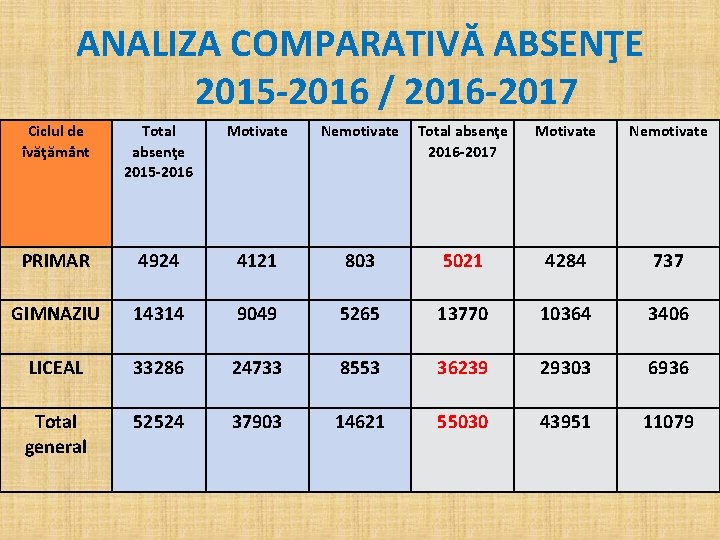 ANALIZA COMPARATIVĂ ABSENŢE 2015-2016 / 2016-2017

| Ciclul de îvăţământ | Total absenţe 2015-2016 | Motivate | Nemotivate | Total absenţe 2016-2017 | Motivate | Nemotivate |
|---|---|---|---|---|---|---|
| PRIMAR | 4924 | 4121 | 803 | 5021 | 4284 | 737 |
| GIMNAZIU | 14314 | 9049 | 5265 | 13770 | 10364 | 3406 |
| LICEAL | 33286 | 24733 | 8553 | 36239 | 29303 | 6936 |
| Total general | 52524 | 37903 | 14621 | 55030 | 43951 | 11079 |